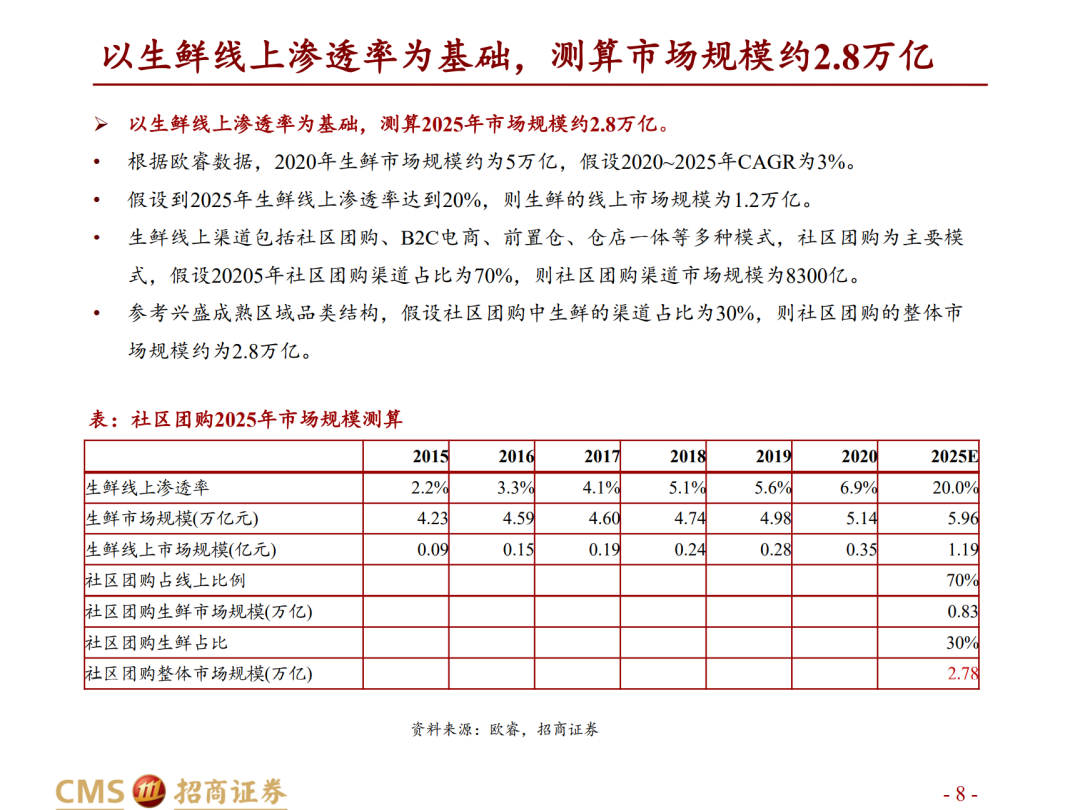 以生鲜线上渗透率为基础，测算市场规模约2.8万亿

➢ 以生鲜线上渗透率为基础，测算2025年市场规模约2.8万亿。

• 根据欧睿数据，2020年生鲜市场规模约为5万亿，假设2020~2025年CAGR为3%。

• 假设到2025年生鲜线上渗透率达到20%，则生鲜的线上市场规模为1.2万亿。

• 生鲜线上渠道包括社区团购、B2C电商、前置仓、仓店一体等多种模式，社区团购为主要模式，假设20205年社区团购渠道占比为70%，则社区团购渠道市场规模为8300亿。

• 参考兴盛成熟区域品类结构，假设社区团购中生鲜的渠道占比为30%，则社区团购的整体市场规模约为2.8万亿。

表：社区团购2025年市场规模测算

| | 2015 | 2016 | 2017 | 2018 | 2019 | 2020 | 2025E |
|---|---|---|---|---|---|---|---|
| 生鲜线上渗透率 | 2.2% | 3.3% | 4.1% | 5.1% | 5.6% | 6.9% | 20.0% |
| 生鲜市场规模(万亿元) | 4.23 | 4.59 | 4.60 | 4.74 | 4.98 | 5.14 | 5.96 |
| 生鲜线上市场规模(亿元) | 0.09 | 0.15 | 0.19 | 0.24 | 0.28 | 0.35 | 1.19 |
| 社区团购占线上比例 | | | | | | | 70% |
| 社区团购生鲜市场规模(万亿) | | | | | | | 0.83 |
| 社区团购生鲜占比 | | | | | | | 30% |
| 社区团购整体市场规模(万亿) | | | | | | | 2.78 |

资料来源：欧睿，招商证券

CMS 招商证券

- 8 -